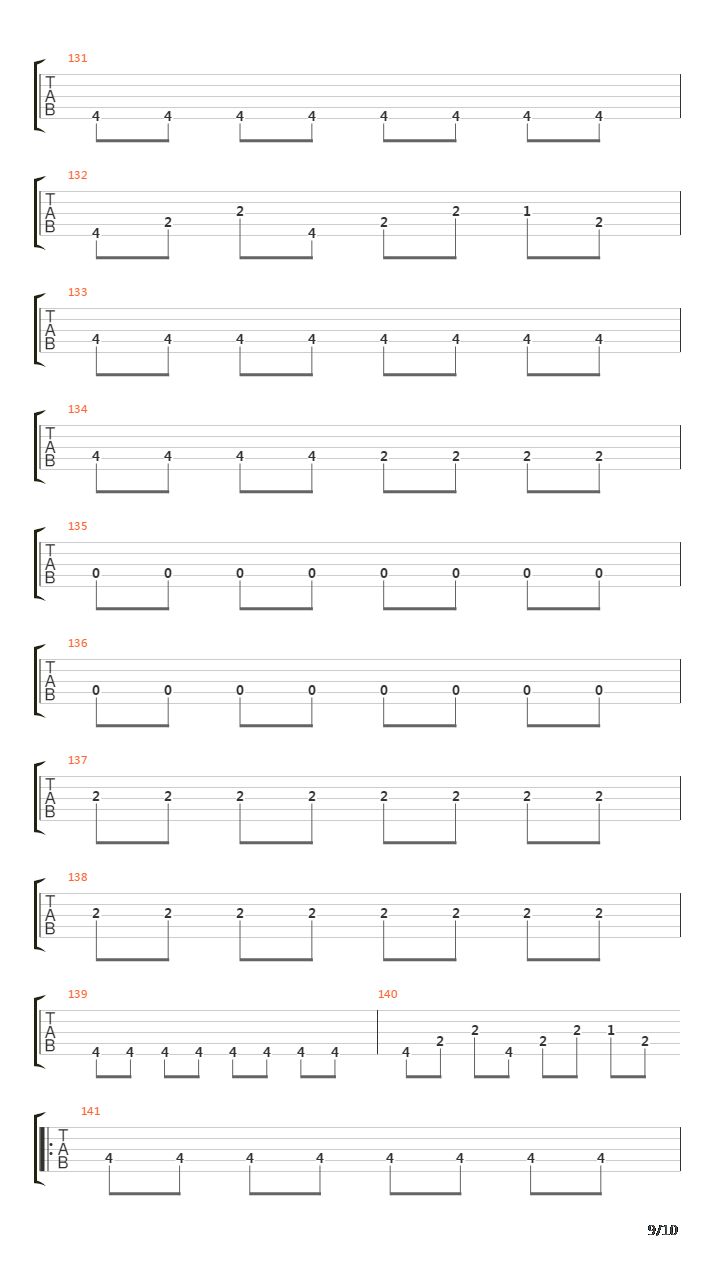 131
T
A
B
4 4 4 4 4 4 4 4

132
T
A
B
4 2 2 4 2 2 1 2

133
T
A
B
4 4 4 4 4 4 4 4

134
T
A
B
4 4 4 4 2 2 2 2

135
T
A
B
0 0 0 0 0 0 0 0

136
T
A
B
0 0 0 0 0 0 0 0

137
T
A
B
2 2 2 2 2 2 2 2

138
T
A
B
2 2 2 2 2 2 2 2

139
T
A
B
4 4 4 4 4 4 4 4

140
4 2 2 4 2 2 1 2

141
T
A
B
4 4 4 4 4 4 4 4

9/10